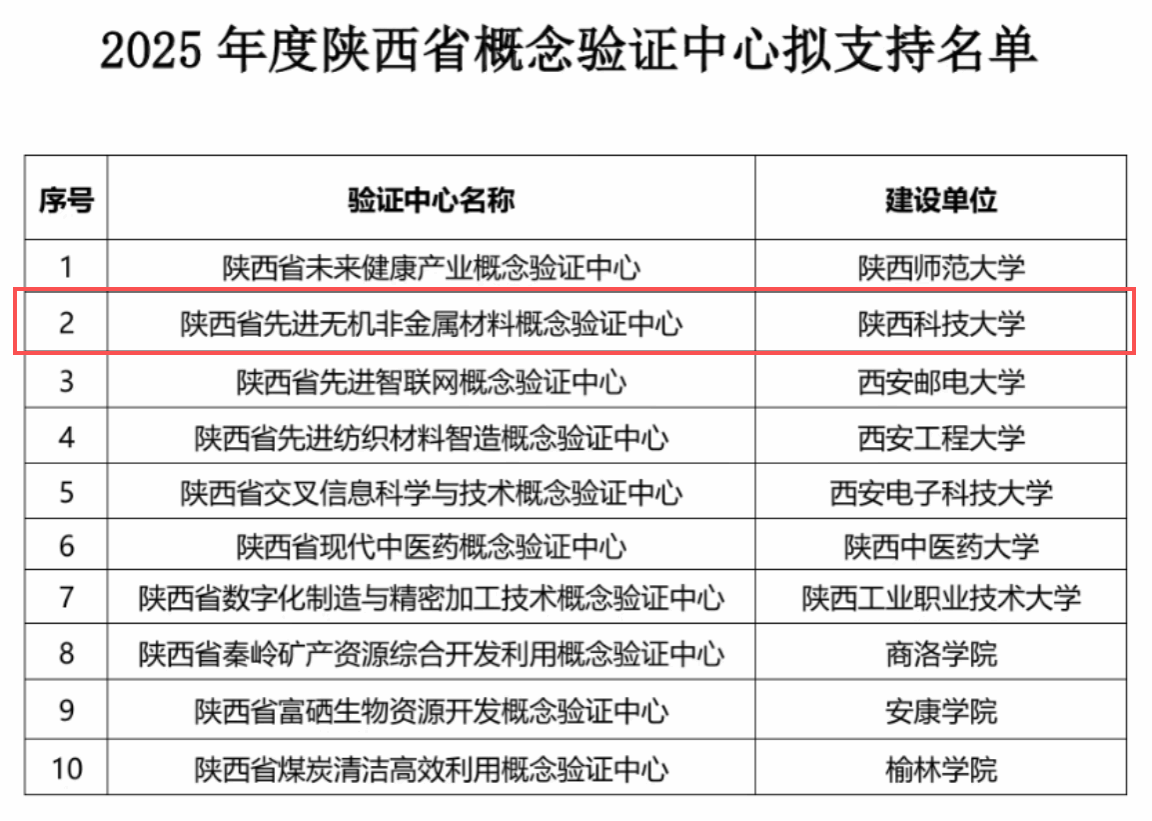 2025年度陕西省概念验证中心拟支持名单

| 序号 | 验证中心名称 | 建设单位 |
|---|---|---|
| 1 | 陕西省未来健康产业概念验证中心 | 陕西师范大学 |
| 2 | 陕西省先进无机非金属材料概念验证中心 | 陕西科技大学 |
| 3 | 陕西省先进智联网概念验证中心 | 西安邮电大学 |
| 4 | 陕西省先进纺织材料智造概念验证中心 | 西安工程大学 |
| 5 | 陕西省交叉信息科学与技术概念验证中心 | 西安电子科技大学 |
| 6 | 陕西省现代中医药概念验证中心 | 陕西中医药大学 |
| 7 | 陕西省数字化制造与精密加工技术概念验证中心 | 陕西工业职业技术大学 |
| 8 | 陕西省秦岭矿产资源综合开发利用概念验证中心 | 商洛学院 |
| 9 | 陕西省富硒生物资源开发概念验证中心 | 安康学院 |
| 10 | 陕西省煤炭清洁高效利用概念验证中心 | 榆林学院 |